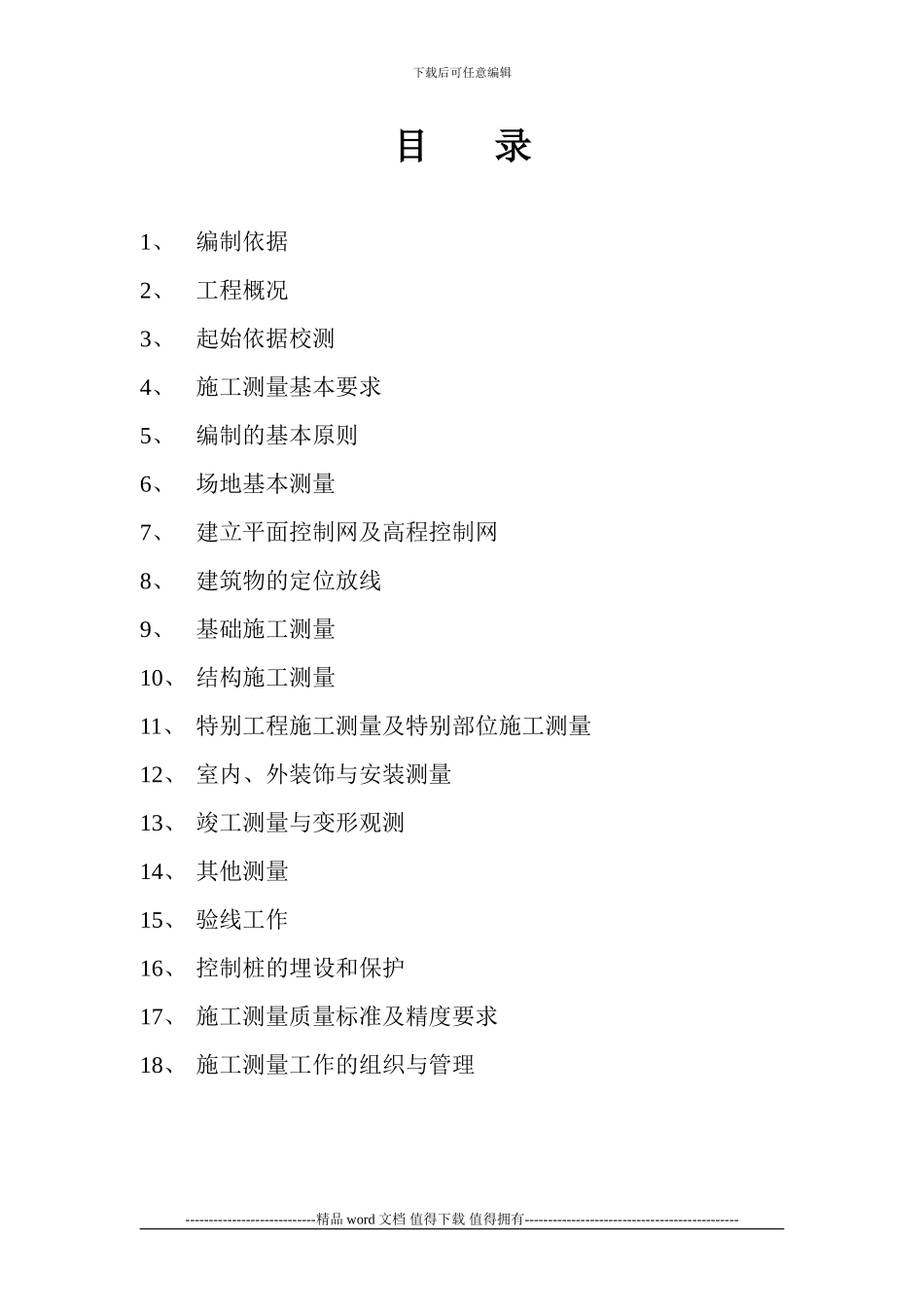 下载后可任意编辑

目　录

1、　编制依据

2、　工程概况

3、　起始依据校测

4、　施工测量基本要求

5、　编制的基本原则

6、　场地基本测量

7、　建立平面控制网及高程控制网

8、　建筑物的定位放线

9、　基础施工测量

10、　结构施工测量

11、　特别工程施工测量及特别部位施工测量

12、　室内、外装饰与安装测量

13、　竣工测量与变形观测

14、　其他测量

15、　验线工作

16、　控制桩的埋设和保护

17、　施工测量质量标准及精度要求

18、　施工测量工作的组织与管理

----------------------------精品 word 文档 值得下载 值得拥有----------------------------------------------